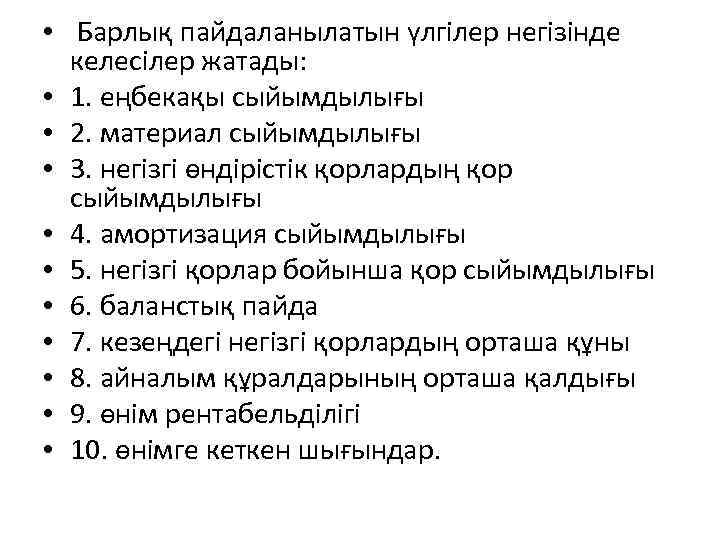 • Барлық пайдаланылатын үлгілер негізінде келесілер жатады:
• 1. еңбекақы сыйымдылығы
• 2. материал сыйымдылығы
• 3. негізгі өндірістік қорлардың қор сыйымдылығы
• 4. амортизация сыйымдылығы
• 5. негізгі қорлар бойынша қор сыйымдылығы
• 6. баланстық пайда
• 7. кезеңдегі негізгі қорлардың орташа құны
• 8. айналым құралдарының орташа қалдығы
• 9. өнім рентабельділігі
• 10. өнімге кеткен шығындар.